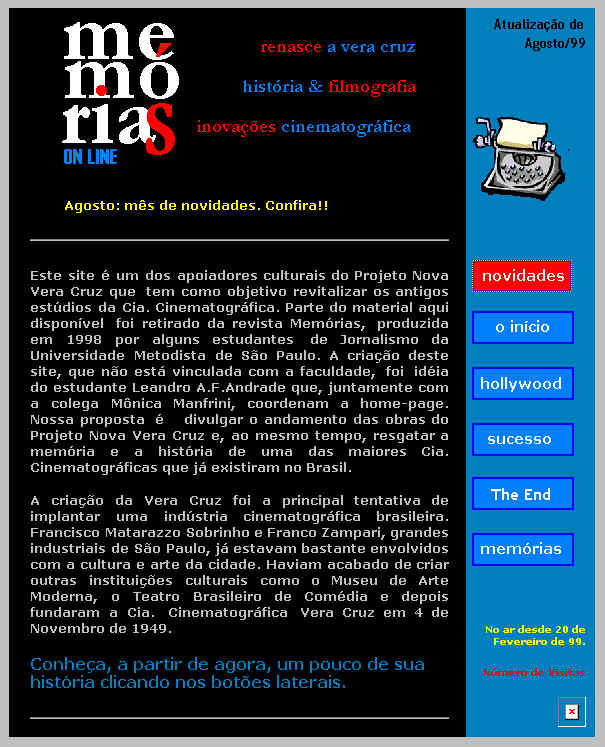 memórias
ON LINE

renasce a vera cruz

história & filmografia

inovações cinematográfica

Agosto: mês de novidades. Confira!!

Este site é um dos apoiadores culturais do Projeto Nova Vera Cruz que tem como objetivo revitalizar os antigos estúdios da Cia. Cinematográfica. Parte do material aqui disponível foi retirado da revista Memórias, produzida em 1998 por alguns estudantes de Jornalismo da Universidade Metodista de São Paulo. A criação deste site, que não está vinculada com a faculdade, foi idéia do estudante Leandro A.F.Andrade que, juntamente com a colega Mônica Manfrini, coordenam a home-page. Nossa proposta é divulgar o andamento das obras do Projeto Nova Vera Cruz e, ao mesmo tempo, resgatar a memória e a história de uma das maiores Cia. Cinematográficas que já existiram no Brasil.

A criação da Vera Cruz foi a principal tentativa de implantar uma indústria cinematográfica brasileira. Francisco Matarazzo Sobrinho e Franco Zampari, grandes industriais de São Paulo, já estavam bastante envolvidos com a cultura e arte da cidade. Haviam acabado de criar outras instituições culturais como o Museu de Arte Moderna, o Teatro Brasileiro de Comédia e depois fundaram a Cia. Cinematográfica Vera Cruz em 4 de Novembro de 1949.

Conheça, a partir de agora, um pouco de sua história clicando nos botões laterais.

Atualização de Agosto/99

novidades

o início

hollywood

sucesso

The End

memórias

No ar desde 20 de Fevereiro de 99.

Número de Visitas